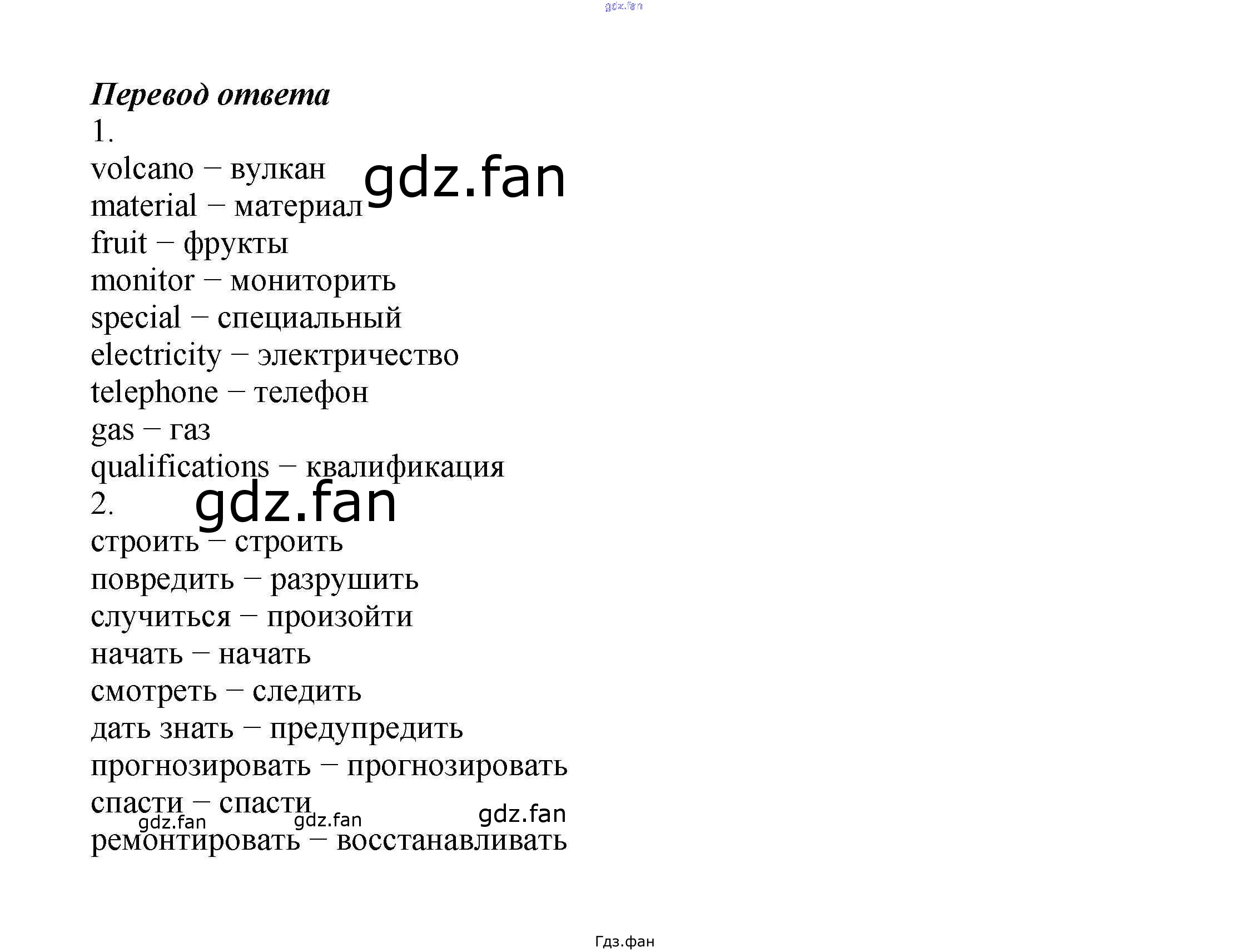 Перевод ответа

1.

volcano – вулкан

material – материал

fruit – фрукты

monitor – мониторить

special – специальный

electricity – электричество

telephone – телефон

gas – газ

qualifications – квалификация

2.

строить – строить

повредить – разрушить

случиться – произойти

начать – начать

смотреть – следить

дать знать – предупредить

прогнозировать – прогнозировать

спасти – спасти

ремонтировать – восстанавливать

Гдз.фан

gdz.fan